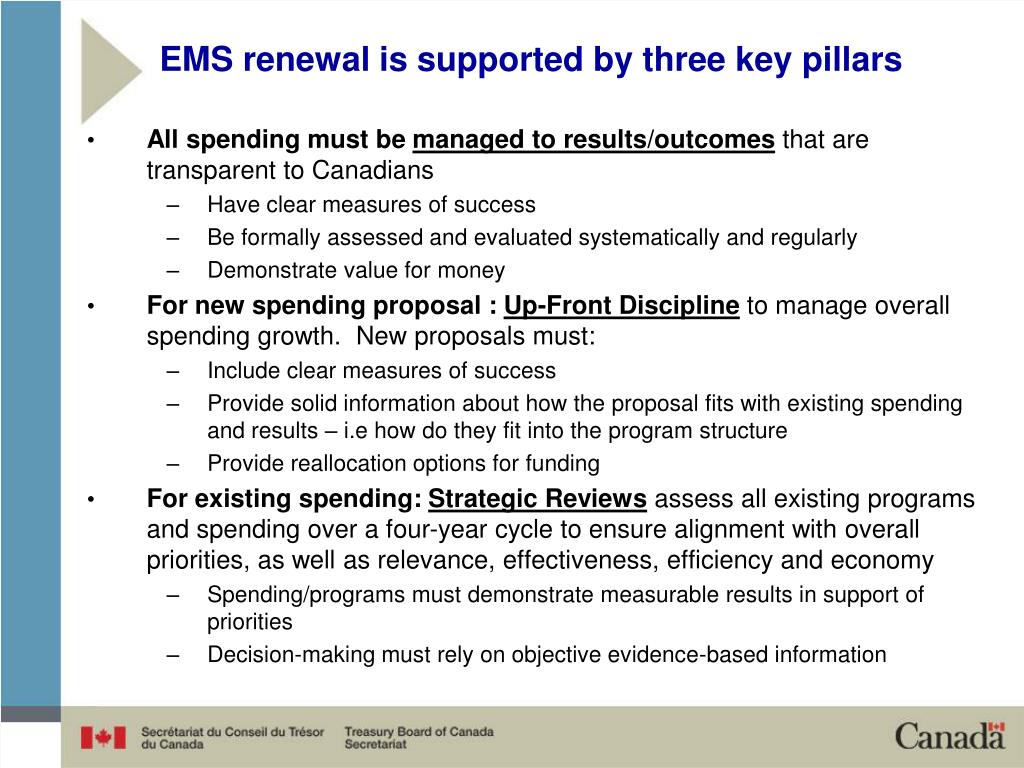 EMS renewal is supported by three key pillars

• All spending must be managed to results/outcomes that are transparent to Canadians
– Have clear measures of success
– Be formally assessed and evaluated systematically and regularly
– Demonstrate value for money

• For new spending proposal : Up-Front Discipline to manage overall spending growth. New proposals must:
– Include clear measures of success
– Provide solid information about how the proposal fits with existing spending and results – i.e how do they fit into the program structure
– Provide reallocation options for funding

• For existing spending: Strategic Reviews assess all existing programs and spending over a four-year cycle to ensure alignment with overall priorities, as well as relevance, effectiveness, efficiency and economy
– Spending/programs must demonstrate measurable results in support of priorities
– Decision-making must rely on objective evidence-based information

Secrétariat du Conseil du Trésor du Canada Treasury Board of Canada Secretariat

Canada